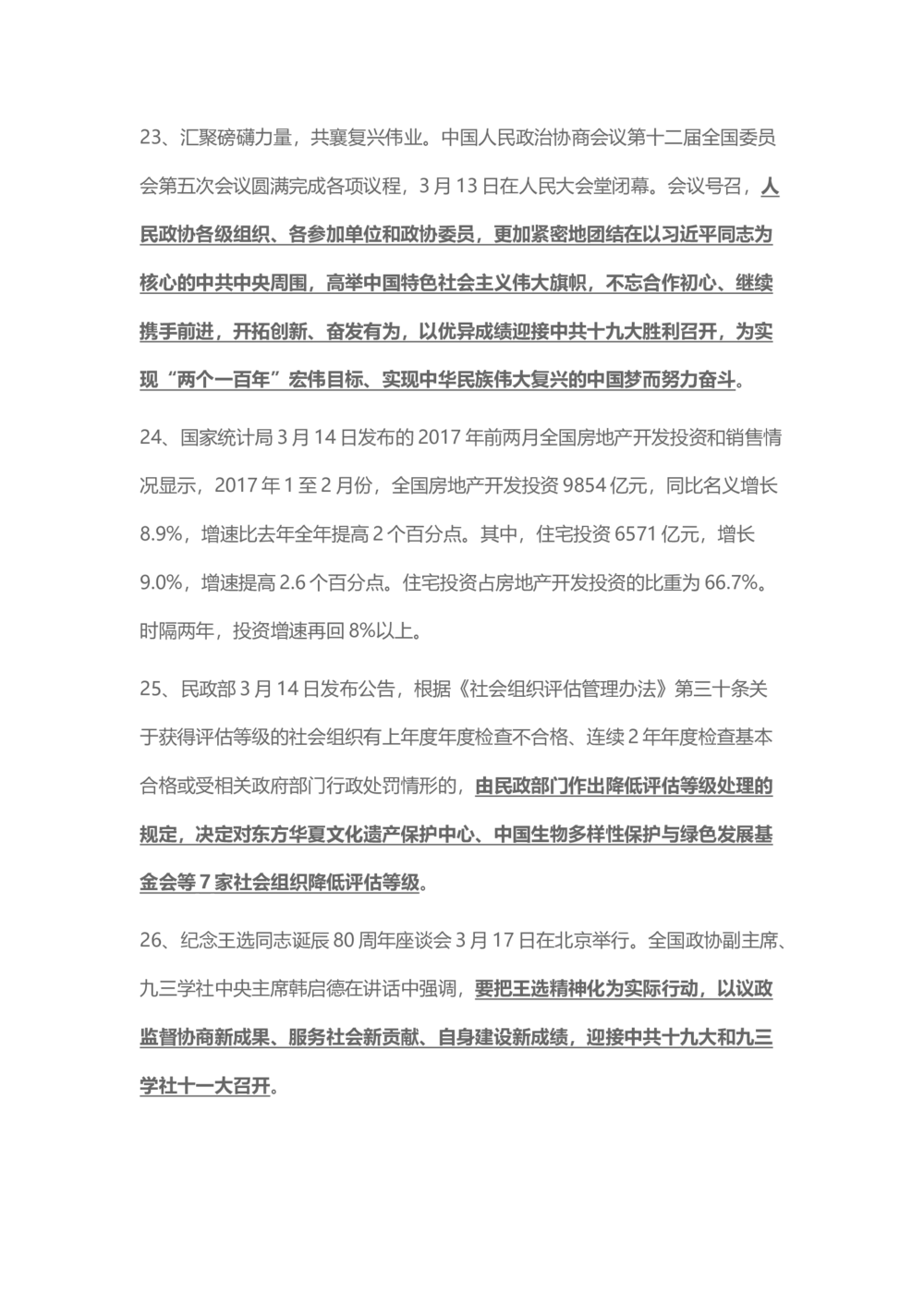 23、汇聚磅礴力量，共襄复兴伟业。中国人民政治协商会议第十二届全国委员会第五次会议圆满完成各项议程，3 月 13 日在人民大会堂闭幕。会议号召，人民政协各级组织、各参加单位和政协委员，更加紧密地团结在以习近平同志为核心的中共中央周围，高举中国特色社会主义伟大旗帜，不忘合作初心、继续携手前进，开拓创新、奋发有为，以优异成绩迎接中共十九大胜利召开，为实现“两个一百年”宏伟目标、实现中华民族伟大复兴的中国梦而努力奋斗。

24、国家统计局 3 月 14 日发布的 2017 年前两月全国房地产开发投资和销售情况显示，2017 年 1 至 2 月份，全国房地产开发投资 9854 亿元，同比名义增长 8.9%，增速比去年全年提高 2 个百分点。其中，住宅投资 6571 亿元，增长 9.0%，增速提高 2.6 个百分点。住宅投资占房地产开发投资的比重为 66.7%。时隔两年，投资增速再回 8%以上。

25、民政部 3 月 14 日发布公告，根据《社会组织评估管理办法》第三十条关于获得评估等级的社会组织有上年度年度检查不合格、连续 2 年年度检查基本合格或受相关政府部门行政处罚情形的，由民政部门作出降低评估等级处理的规定，决定对东方华夏文化遗产保护中心、中国生物多样性保护与绿色发展基金会等 7 家社会组织降低评估等级。

26、纪念王选同志诞辰 80 周年座谈会 3 月 17 日在北京举行。全国政协副主席、九三学社中央主席韩启德在讲话中强调，要把王选精神化为实际行动，以议政监督协商新成果、服务社会新贡献、自身建设新成绩，迎接中共十九大和九三学社十一大召开。